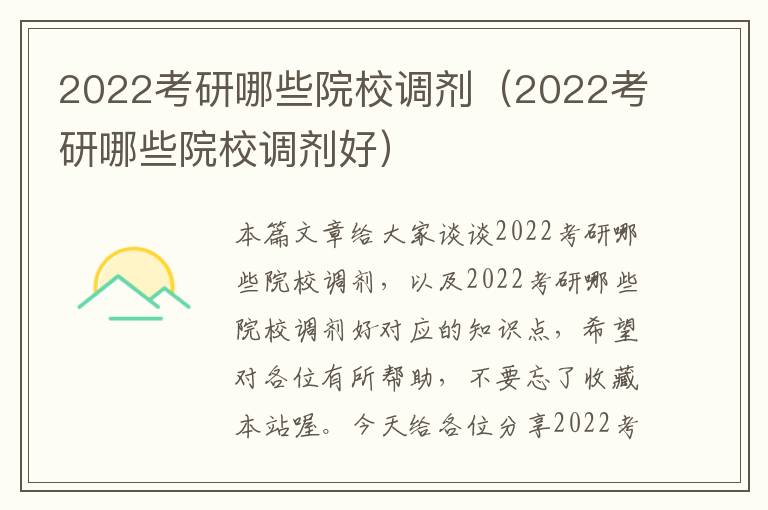 2022考研哪些院校调剂（2022考研哪些院校调剂好）

本篇文章给大家谈谈2022考研哪些院校调剂，以及2022考研哪些院校调剂好对应的知识点，希望对各位有所帮助，不要忘了收藏本站喔。今天给各位分享2022考